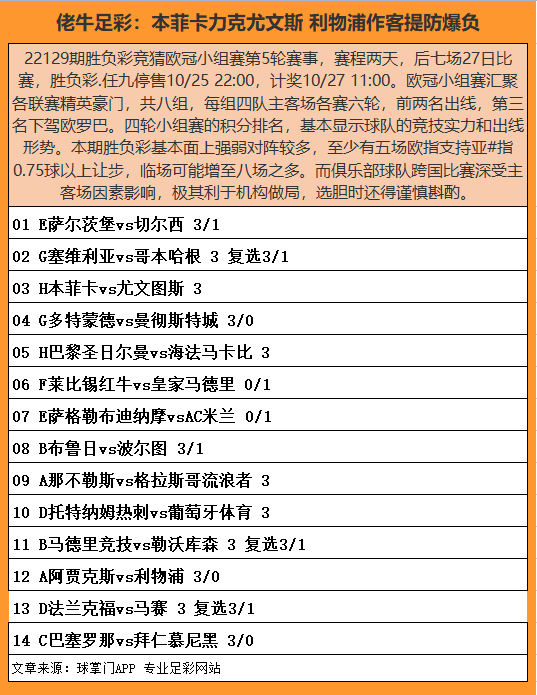 佬牛足彩：本菲卡力克尤文斯 利物浦作客提防爆负

22129期胜负彩竞猜欧冠小组赛第5轮赛事，赛程两天，后七场27日比赛，胜负彩.任九停售10/25 22:00，计奖10/27 11:00。欧冠小组赛汇聚各联赛精英豪门，共八组，每组四队主客场各赛六轮，前两名出线，第三名下驾欧罗巴。四轮小组赛的积分排名，基本显示球队的竞技实力和出线形势。本期胜负彩基本面上强弱对阵较多，至少有五场欧指支持亚#指0.75球以上让步，临场可能增至八场之多。而俱乐部球队跨国比赛深受主客场因素影响，极其利于机构做局，选胆时还得谨慎斟酌。

01 E萨尔茨堡vs切尔西 3/1

02 G塞维利亚vs哥本哈根 3 复选3/1

03 H本菲卡vs尤文图斯 3

04 G多特蒙德vs曼彻斯特城 3/0

05 H巴黎圣日尔曼vs海法马卡比 3

06 F莱比锡红牛vs皇家马德里 0/1

07 E萨格勒布迪纳摩vsAC米兰 0/1

08 B布鲁日vs波尔图 3/1

09 A那不勒斯vs格拉斯哥流浪者 3

10 D托特纳姆热刺vs葡萄牙体育 3

11 B马德里竞技vs勒沃库森 3 复选3/1

12 A阿贾克斯vs利物浦 3/0

13 D法兰克福vs马赛 3 复选3/1

14 C巴塞罗那vs拜仁慕尼黑 3/0

文章来源：球掌门APP 专业足彩网站